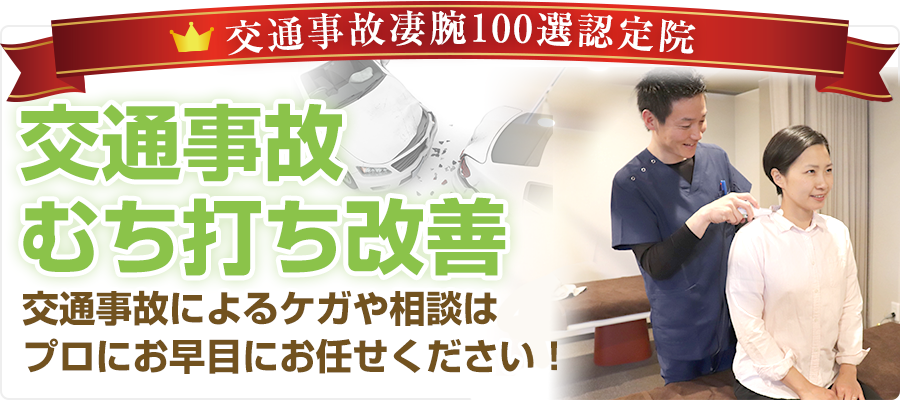 交通事故凄腕100選認定院

交通事故
むち打ち改善

交通事故によるケガや相談は
プロにお早目にお任せください！